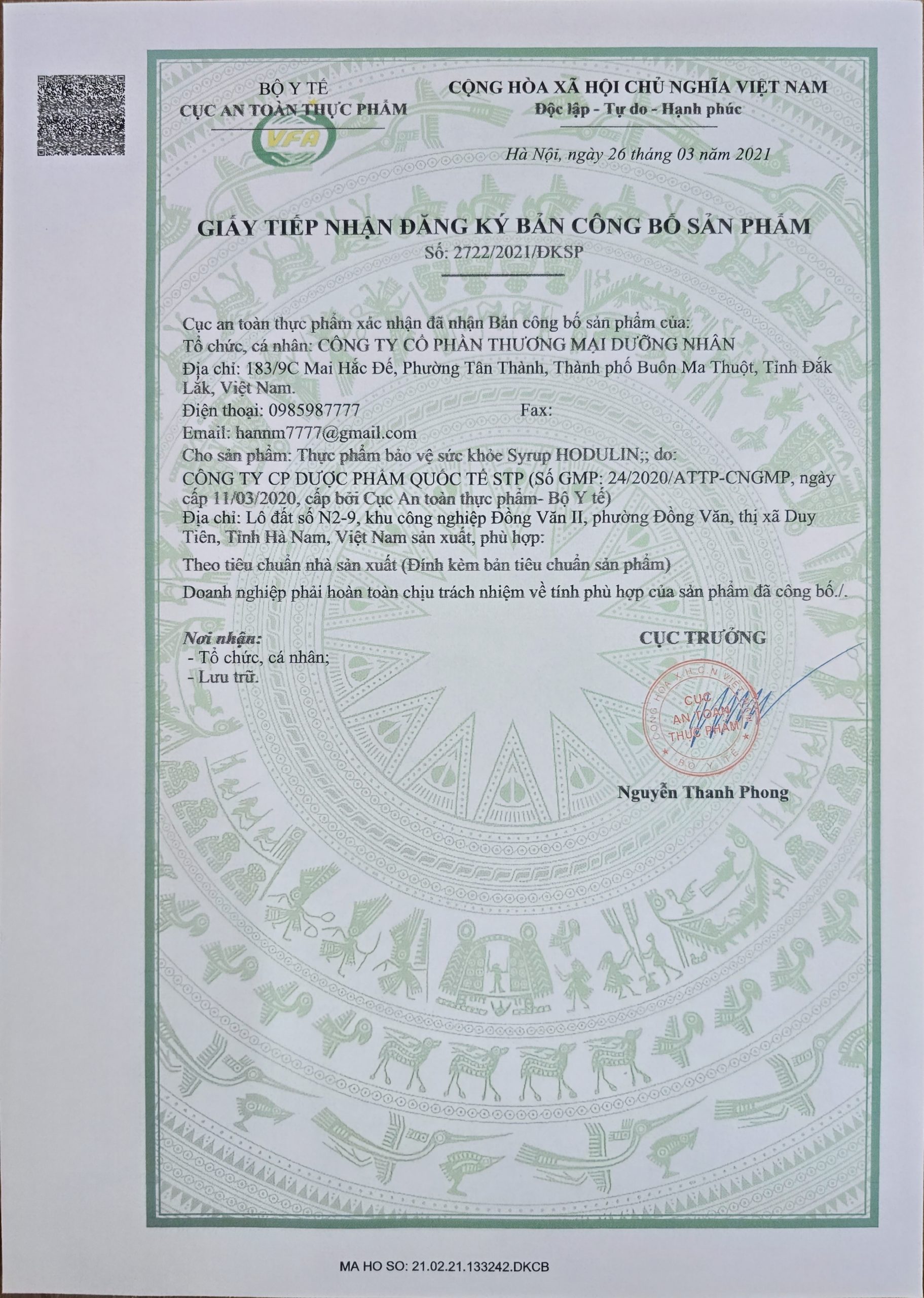 BỘ Y TẾ
CỤC AN TOÀN THỰC PHẨM

VFA

CỘNG HÒA XÃ HỘI CHỦ NGHĨA VIỆT NAM
Độc lập - Tự do - Hạnh phúc

Hà Nội, ngày 26 tháng 03 năm 2021

GIẤY TIẾP NHẬN ĐĂNG KÝ BẢN CÔNG BỐ SẢN PHẨM
Số: 2722/2021/ĐKSP

Cục an toàn thực phẩm xác nhận đã nhận Bản công bố sản phẩm của:
Tổ chức, cá nhân: CÔNG TY CỔ PHẦN THƯƠNG MẠI DƯỠNG NHÂN
Địa chỉ: 183/9C Mai Hắc Đế, Phường Tân Thành, Thành phố Buôn Ma Thuột, Tỉnh Đắk Lắk, Việt Nam.
Điện thoại: 0985987777 Fax:
Email: hannm7777@gmail.com
Cho sản phẩm: Thực phẩm bảo vệ sức khỏe Syrup HODULIN;; do:
CÔNG TY CP DƯỢC PHẨM QUỐC TẾ STP (Số GMP: 24/2020/ATTP-CNGMP, ngày cấp 11/03/2020, cấp bởi Cục An toàn thực phẩm- Bộ Y tế)
Địa chỉ: Lô đất số N2-9, khu công nghiệp Đồng Văn II, phường Đồng Văn, thị xã Duy Tiên, Tỉnh Hà Nam, Việt Nam sản xuất, phù hợp:
Theo tiêu chuẩn nhà sản xuất (Đính kèm bản tiêu chuẩn sản phẩm)
Doanh nghiệp phải hoàn toàn chịu trách nhiệm về tính phù hợp của sản phẩm đã công bố./.

Nơi nhận:
- Tổ chức, cá nhân;
- Lưu trữ.

CỤC TRƯỞNG

CỘNG HÒA XÃ HỘI CHỦ NGHĨA VIỆT NAM
CỤC AN TOÀN THỰC PHẨM
BỘ Y TẾ

Nguyễn Thanh Phong

MA HO SO: 21.02.21.133242.DKCB